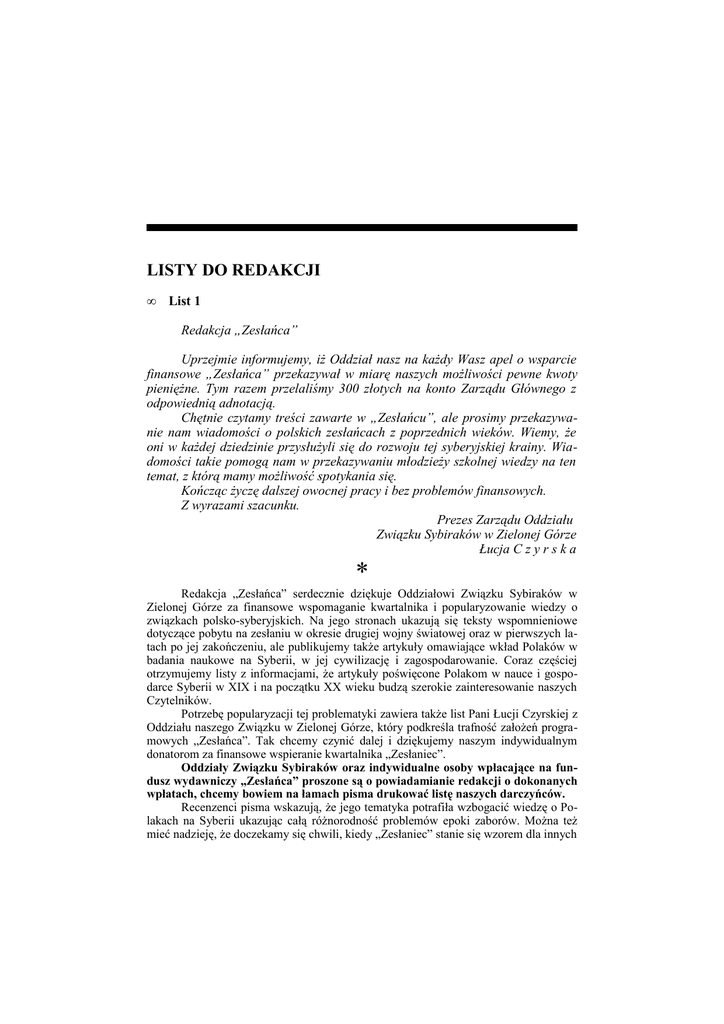 LISTY DO REDAKCJI

∞ List 1

Redakcja „Zesłańca"

Uprzejmie informujemy, iż Oddział nasz na każdy Wasz apel o wsparcie finansowe „Zesłańca" przekazywał w miarę naszych możliwości pewne kwoty pieniężne. Tym razem przelaliśmy 300 złotych na konto Zarządu Głównego z odpowiednią adnotacją.

Chętnie czytamy treści zawarte w „Zesłańcu", ale prosimy przekazywanie nam wiadomości o polskich zesłańcach z poprzednich wieków. Wiemy, że oni w każdej dziedzinie przysłużyli się do rozwoju tej syberyjskiej krainy. Wiadomości takie pomogą nam w przekazywaniu młodzieży szkolnej wiedzy na ten temat, z którą mamy możliwość spotykania się.

Kończąc życzę dalszej owocnej pracy i bez problemów finansowych.

Z wyrazami szacunku.

Prezes Zarządu Oddziału
Związku Sybiraków w Zielonej Górze
Łucja C z y r s k a

*

Redakcja „Zesłańca" serdecznie dziękuje Oddziałowi Związku Sybiraków w Zielonej Górze za finansowe wspomaganie kwartalnika i popularyzowanie wiedzy o związkach polsko-syberyjskich. Na jego stronach ukazują się teksty wspomnieniowe dotyczące pobytu na zesłaniu w okresie drugiej wojny światowej oraz w pierwszych latach po jej zakończeniu, ale publikujemy także artykuły omawiające wkład Polaków w badania naukowe na Syberii, w jej cywilizację i zagospodarowanie. Coraz częściej otrzymujemy listy z informacjami, że artykuły poświęcone Polakom w nauce i gospodarce Syberii w XIX i na początku XX wieku budzą szerokie zainteresowanie naszych Czytelników.

Potrzebę popularyzacji tej problematyki zawiera także list Pani Łucji Czyrskiej z Oddziału naszego Związku w Zielonej Górze, który podkreśla trafność założeń programowych „Zesłańca". Tak chcemy czynić dalej i dziękujemy naszym indywidualnym donatorom za finansowe wspieranie kwartalnika „Zesłaniec".

Oddziały Związku Sybiraków oraz indywidualne osoby wpłacające na fundusz wydawniczy „Zesłańca" proszone są o powiadamianie redakcji o dokonanych wpłatach, chcemy bowiem na łamach pisma drukować listę naszych darczyńców.

Recenzenci pisma wskazują, że jego tematyka potrafiła wzbogacić wiedzę o Polakach na Syberii ukazując całą różnorodność problemów epoki zaborów. Można też mieć nadzieję, że doczekamy się chwili, kiedy „Zesłaniec" stanie się wzorem dla innych